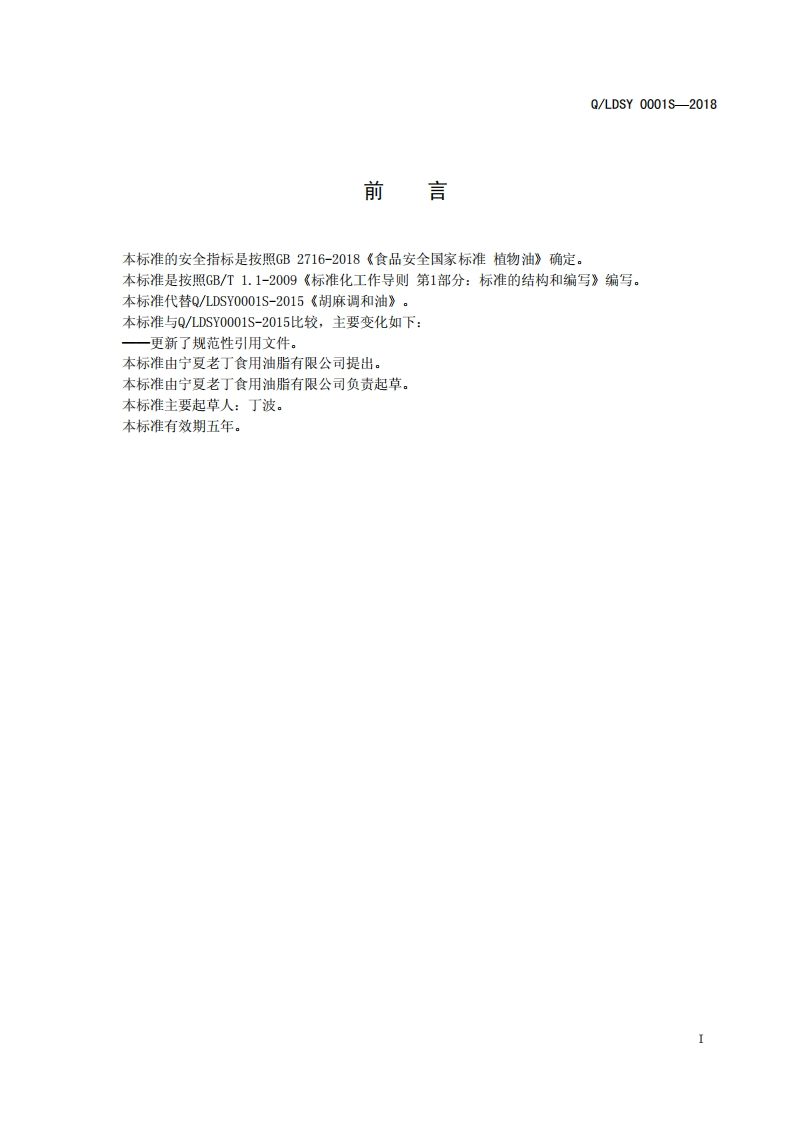 Q/LDSY 0001S—2018

前 言

本标准的安全指标是按照GB 2716-2018《食品安全国家标准 植物油》确定。

本标准是按照GB/T 1.1-2009《标准化工作导则 第1部分：标准的结构和编写》编写。

本标准代替Q/LDSY0001S-2015《胡麻调和油》。

本标准与Q/LDSY0001S-2015比较，主要变化如下：

——更新了规范性引用文件。

本标准由宁夏老丁食用油脂有限公司提出。

本标准由宁夏老丁食用油脂有限公司负责起草。

本标准主要起草人：丁波。

本标准有效期五年。

I